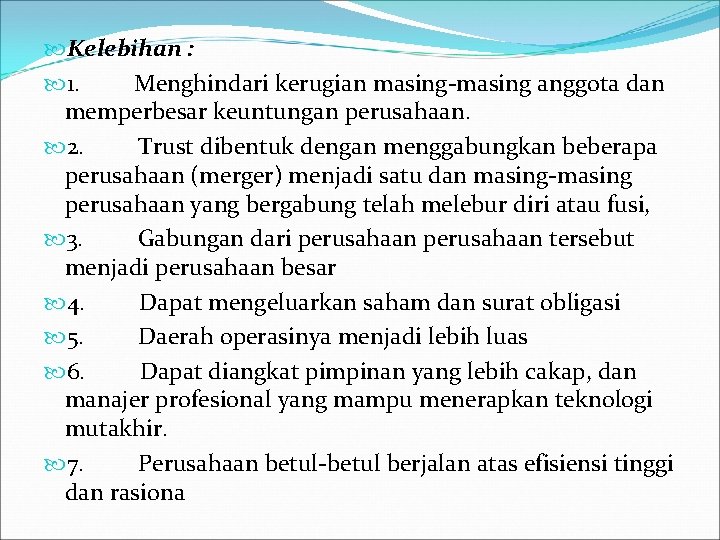 Kelebihan :

1. Menghindari kerugian masing-masing anggota dan memperbesar keuntungan perusahaan.

2. Trust dibentuk dengan menggabungkan beberapa perusahaan (merger) menjadi satu dan masing-masing perusahaan yang bergabung telah melebur diri atau fusi,

3. Gabungan dari perusahaan perusahaan tersebut menjadi perusahaan besar

4. Dapat mengeluarkan saham dan surat obligasi

5. Daerah operasinya menjadi lebih luas

6. Dapat diangkat pimpinan yang lebih cakap, dan manajer profesional yang mampu menerapkan teknologi mutakhir.

7. Perusahaan betul-betul berjalan atas efisiensi tinggi dan rasiona